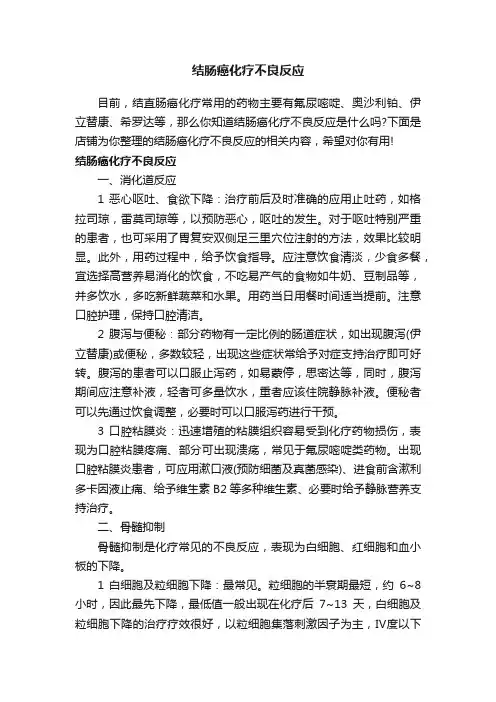 结肠癌化疗不良反应

目前，结直肠癌化疗常用的药物主要有氟尿嘧啶、奥沙利铂、伊立替康、希罗达等，那么你知道结肠癌化疗不良反应是什么吗?下面是店铺为你整理的结肠癌化疗不良反应的相关内容，希望对你有用!

结肠癌化疗不良反应

一、消化道反应

1 恶心呕吐、食欲下降：治疗前后及时准确的应用止吐药，如格拉司琼，雷莫司琼等，以预防恶心，呕吐的发生。对于呕吐特别严重的患者，也可采用了胃复安双侧足三里穴位注射的方法，效果比较明显。此外，用药过程中，给予饮食指导。应注意饮食清淡，少食多餐，宜选择高营养易消化的饮食，不吃易产气的食物如牛奶、豆制品等，并多饮水，多吃新鲜蔬菜和水果。用药当日用餐时间适当提前。注意口腔护理，保持口腔清洁。

2 腹泻与便秘：部分药物有一定比例的肠道症状，如出现腹泻(伊立替康)或便秘，多数较轻，出现这些症状常给予对症支持治疗即可好转。腹泻的患者可以口服止泻药，如易蒙停，思密达等，同时，腹泻期间应注意补液，轻者可多量饮水，重者应该住院静脉补液。便秘者可以先通过饮食调整，必要时可以口服泻药进行干预。

3 口腔粘膜炎：迅速增殖的粘膜组织容易受到化疗药物损伤，表现为口腔粘膜疼痛、部分可出现溃疡，常见于氟尿嘧啶类药物。出现口腔粘膜炎患者，可应用漱口液(预防细菌及真菌感染)、进食前含漱利多卡因液止痛、给予维生素 B2 等多种维生素、必要时给予静脉营养支持治疗。

二、骨髓抑制

骨髓抑制是化疗常见的不良反应，表现为白细胞、红细胞和血小板的下降。

1 白细胞及粒细胞下降：最常见。粒细胞的半衰期最短，约 6~8 小时，因此最先下降，最低值一般出现在化疗后 7~13 天，白细胞及粒细胞下降的治疗疗效很好，以粒细胞集落刺激因子为主，IV度以下